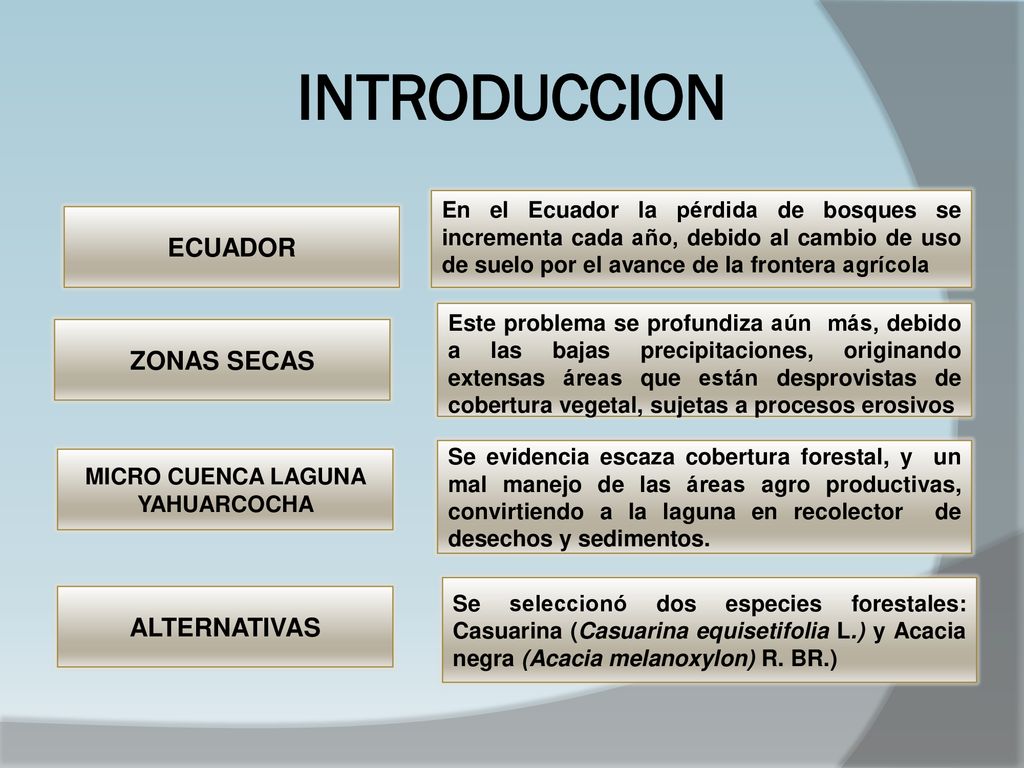 INTRODUCCION

ECUADOR

En el Ecuador la pérdida de bosques se incrementa cada año, debido al cambio de uso de suelo por el avance de la frontera agrícola

ZONAS SECAS

Este problema se profundiza aún más, debido a las bajas precipitaciones, originando extensas áreas que están desprovistas de cobertura vegetal, sujetas a procesos erosivos

MICRO CUENCA LAGUNA YAHUARCOCHA

Se evidencia escaza cobertura forestal, y un mal manejo de las áreas agro productivas, convirtiendo a la laguna en recolector de desechos y sedimentos.

ALTERNATIVAS

Se seleccionó dos especies forestales: Casuarina (Casuarina equisetifolia L.) y Acacia negra (Acacia melanoxylon) R. BR.)